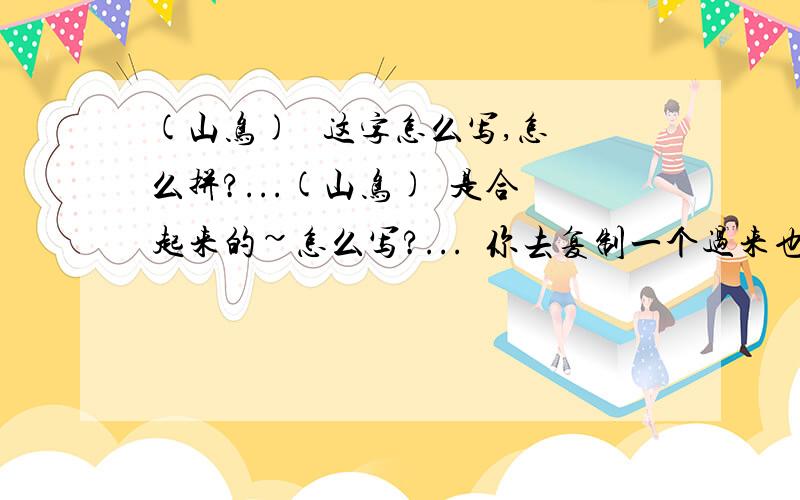 (山鳥) 这字怎么写,怎么拼?...(山鳥) 是合起来的~怎么写?... 你去复制一个過来也